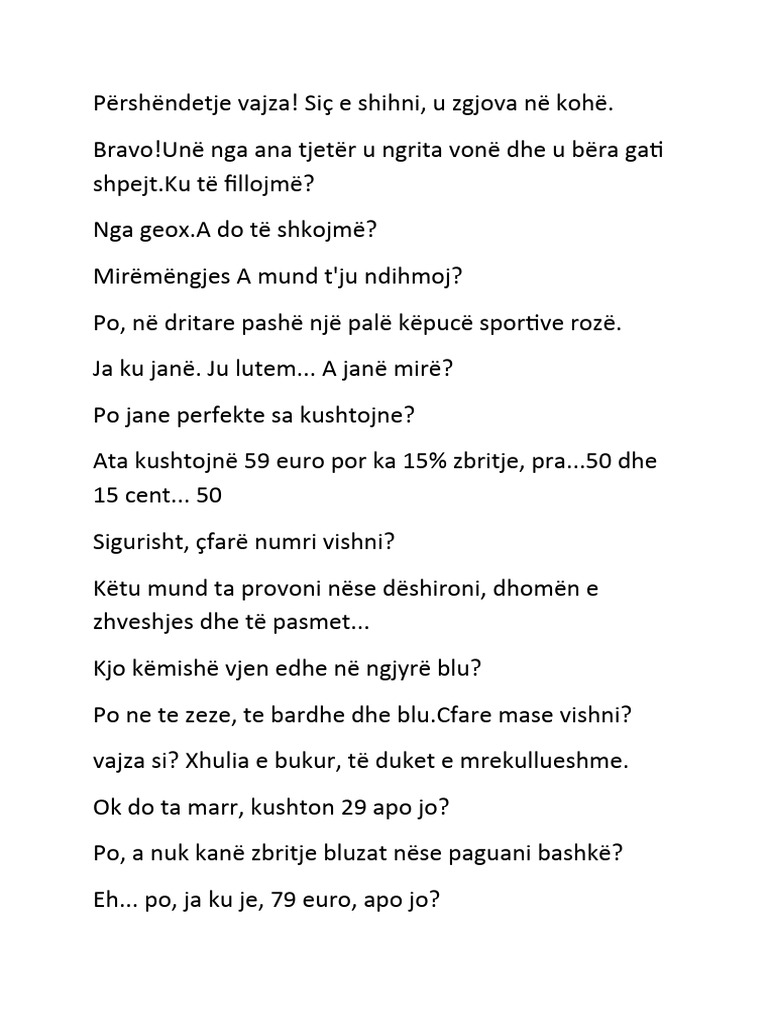 Përshëndetje vajza! Siç e shihni, u zgjova në kohë.

Bravo!Unë nga ana tjetër u ngrita vonë dhe u bëra gati shpejt.Ku të fillojmë?

Nga geox.A do të shkojmë?

Mirëmëngjes A mund t'ju ndihmoj?

Po, në dritare pashë një palë këpucë sportive rozë.

Ja ku janë. Ju lutem... A janë mirë?

Po jane perfekte sa kushtojne?

Ata kushtojnë 59 euro por ka 15% zbritje, pra...50 dhe 15 cent... 50

Sigurisht, çfarë numri vishni?

Këtu mund ta provoni nëse dëshironi, dhomën e zhveshjes dhe të pasmet...

Kjo këmishë vjen edhe në ngjyrë blu?

Po ne te zeze, te bardhe dhe blu.Cfare mase vishni?

vajza si? Xhulia e bukur, të duket e mrekullueshme.

Ok do ta marr, kushton 29 apo jo?

Po, a nuk kanë zbritje bluzat nëse paguani bashkë?

Eh... po, ja ku je, 79 euro, apo jo?